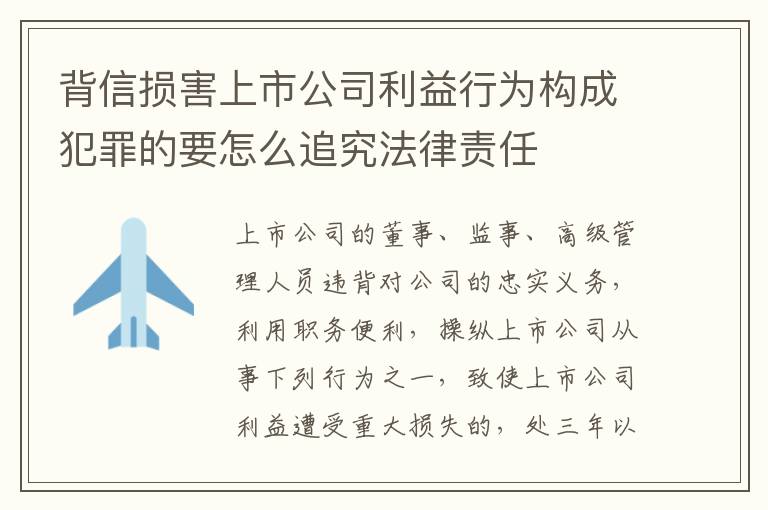 背信损害上市公司利益行为构成犯罪的要怎么追究法律责任

上市公司的董事、监事、高级管理人员违背对公司的忠实义务，利用职务便利，操纵上市公司从事下列行为之一，致使上市公司利益遭受重大损失的，处三年以